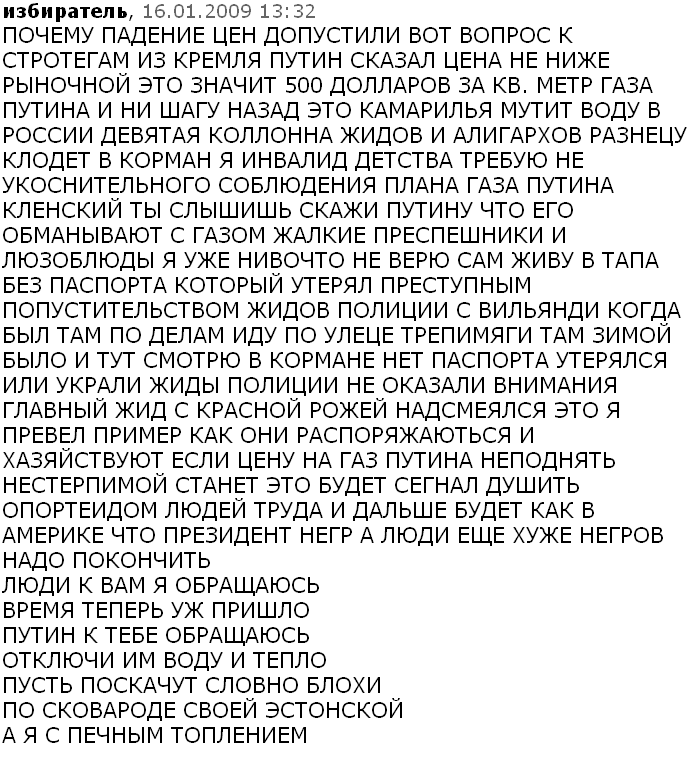 избиратель, 16.01.2009 13:32
ПОЧЕМУ ПАДЕНИЕ ЦЕН ДОПУСТИЛИ ВОТ ВОПРОС К СТРОТЕГАМ ИЗ КРЕМЛЯ ПУТИН СКАЗАЛ ЦЕНА НЕ НИЖЕ РЫНОЧНОЙ ЭТО ЗНАЧИТ 500 ДОЛЛАРОВ ЗА КВ. МЕТР ГАЗА ПУТИНА И НИ ШАГУ НАЗАД ЭТО КАМАРИЛЬЯ МУТИТ ВОДУ В РОССИИ ДЕВЯТАЯ КОЛЛОННА ЖИДОВ И АЛИГАРХОВ РАЗНЕЦУ КЛОДЕТ В КОРМАН Я ИНВАЛИД ДЕТСТВА ТРЕБУЮ НЕ УКОСНИТЕЛЬНОГО СОБЛЮДЕНИЯ ПЛАНА ГАЗА ПУТИНА КЛЕНСКИЙ ТЫ СЛЫШИШЬ СКАЖИ ПУТИНУ ЧТО ЕГО ОБМАНЫВАЮТ С ГАЗОМ ЖАЛКИЕ ПРЕСПЕШНИКИ И ЛЮЗОБЛЮДЫ Я УЖЕ НИВОЧТО НЕ ВЕРЮ САМ ЖИВУ В ТАПА БЕЗ ПАСПОРТА КОТОРЫЙ УТЕРЯЛ ПРЕСТУПНЫМ ПОПУСТИТЕЛЬСТВОМ ЖИДОВ ПОЛИЦИИ С ВИЛЬЯНДИ КОГДА БЫЛ ТАМ ПО ДЕЛАМ ИДУ ПО УЛЕЦЕ ТРЕПИМЯГИ ТАМ ЗИМОЙ БЫЛО И ТУТ СМОТРЮ В КОРМАНЕ НЕТ ПАСПОРТА УТЕРЯЛСЯ ИЛИ УКРАЛИ ЖИДЫ ПОЛИЦИИ НЕ ОКАЗАЛИ ВНИМАНИЯ ГЛАВНЫЙ ЖИД С КРАСНОЙ РОЖЕЙ НАДСМЕЯЛСЯ ЭТО Я ПРЕВЕЛ ПРИМЕР КАК ОНИ РАСПОРЯЖАЮТЬСЯ И ХАЗЯЙСТВУЮТ ЕСЛИ ЦЕНУ НА ГАЗ ПУТИНА НЕПОДНЯТЬ НЕСТЕРПИМОЙ СТАНЕТ ЭТО БУДЕТ СЕГНАЛ ДУШИТЬ ОПОРТЕИДОМ ЛЮДЕЙ ТРУДА И ДАЛЬШЕ БУДЕТ КАК В АМЕРИКЕ ЧТО ПРЕЗИДЕНТ НЕГР А ЛЮДИ ЕЩЕ ХУЖЕ НЕГРОВ НАДО ПОКОНЧИТЬ
ЛЮДИ К ВАМ Я ОБРАЩАЮСЬ
ВРЕМЯ ТЕПЕРЬ УЖ ПРИШЛО
ПУТИН К ТЕБЕ ОБРАЩАЮСЬ
ОТКЛЮЧИ ИМ ВОДУ И ТЕПЛО
ПУСТЬ ПОСКАЧУТ СЛОВНО БЛОХИ
ПО СКОВАРОДЕ СВОЕЙ ЭСТОНСКОЙ
А Я С ПЕЧНЫМ ТОПЛЕНИЕМ